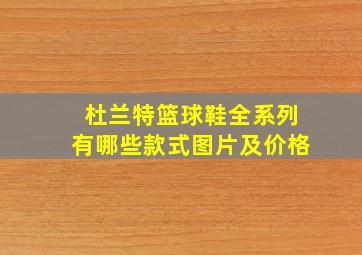 杜兰特篮球鞋全系列
有哪些款式图片及价格